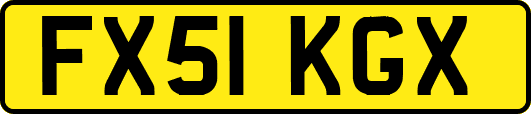 FX51 KGX